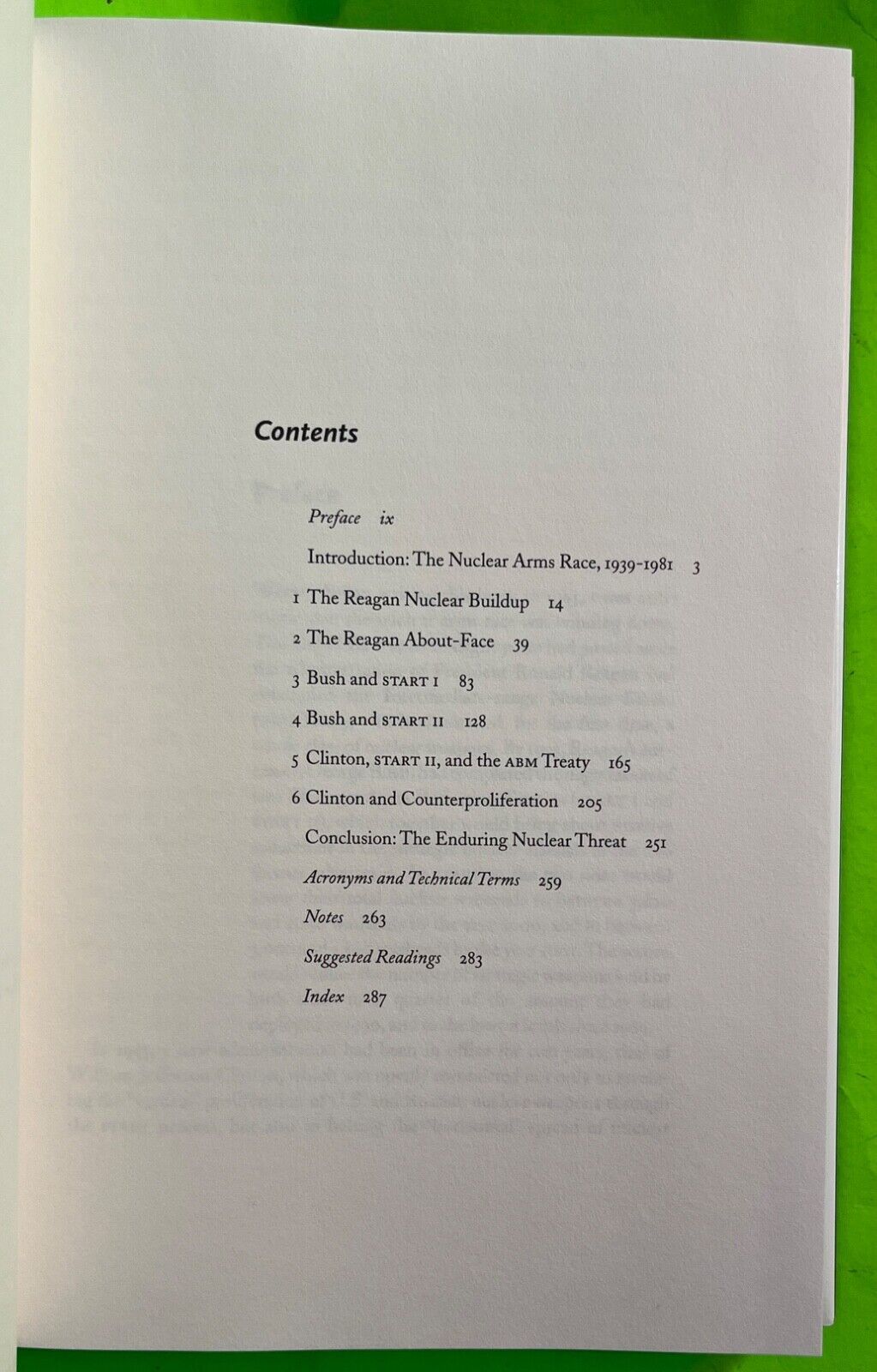 Contents

Preface ix

Introduction: The Nuclear Arms Race, 1939-1981 3

1 The Reagan Nuclear Buildup 14

2 The Reagan About-Face 39

3 Bush and START I 83

4 Bush and START II 128

5 Clinton, START II, and the ABM Treaty 165

6 Clinton and Counterproliferation 205

Conclusion: The Enduring Nuclear Threat 251

Acronyms and Technical Terms 259

Notes 263

Suggested Readings 283

Index 287